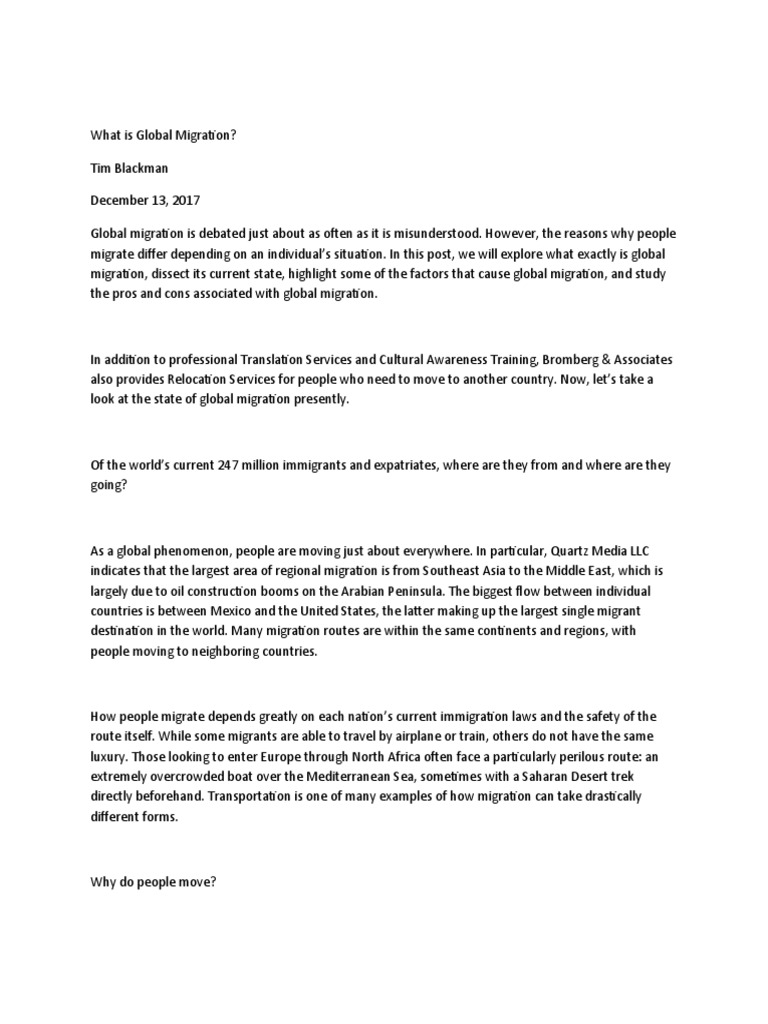 What is Global Migration?

Tim Blackman

December 13, 2017

Global migration is debated just about as often as it is misunderstood. However, the reasons why people migrate differ depending on an individual's situation. In this post, we will explore what exactly is global migration, dissect its current state, highlight some of the factors that cause global migration, and study the pros and cons associated with global migration.

In addition to professional Translation Services and Cultural Awareness Training, Bromberg & Associates also provides Relocation Services for people who need to move to another country. Now, let's take a look at the state of global migration presently.

Of the world's current 247 million immigrants and expatriates, where are they from and where are they going?

As a global phenomenon, people are moving just about everywhere. In particular, Quartz Media LLC indicates that the largest area of regional migration is from Southeast Asia to the Middle East, which is largely due to oil construction booms on the Arabian Peninsula. The biggest flow between individual countries is between Mexico and the United States, the latter making up the largest single migrant destination in the world. Many migration routes are within the same continents and regions, with people moving to neighboring countries.

How people migrate depends greatly on each nation's current immigration laws and the safety of the route itself. While some migrants are able to travel by airplane or train, others do not have the same luxury. Those looking to enter Europe through North Africa often face a particularly perilous route: an extremely overcrowded boat over the Mediterranean Sea, sometimes with a Saharan Desert trek directly beforehand. Transportation is one of many examples of how migration can take drastically different forms.

Why do people move?